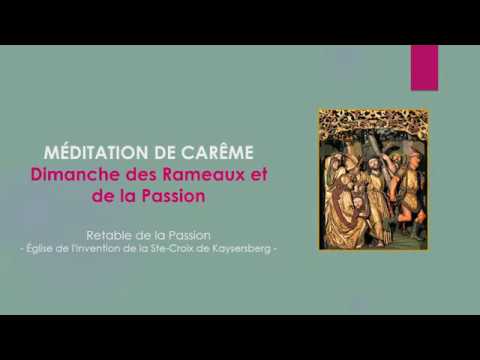 MÉDITATION DE CARÊME
Dimanche des Rameaux et de la Passion

Retable de la Passion
- Église de l'Invention de la Ste-Croix de Kaysersberg -